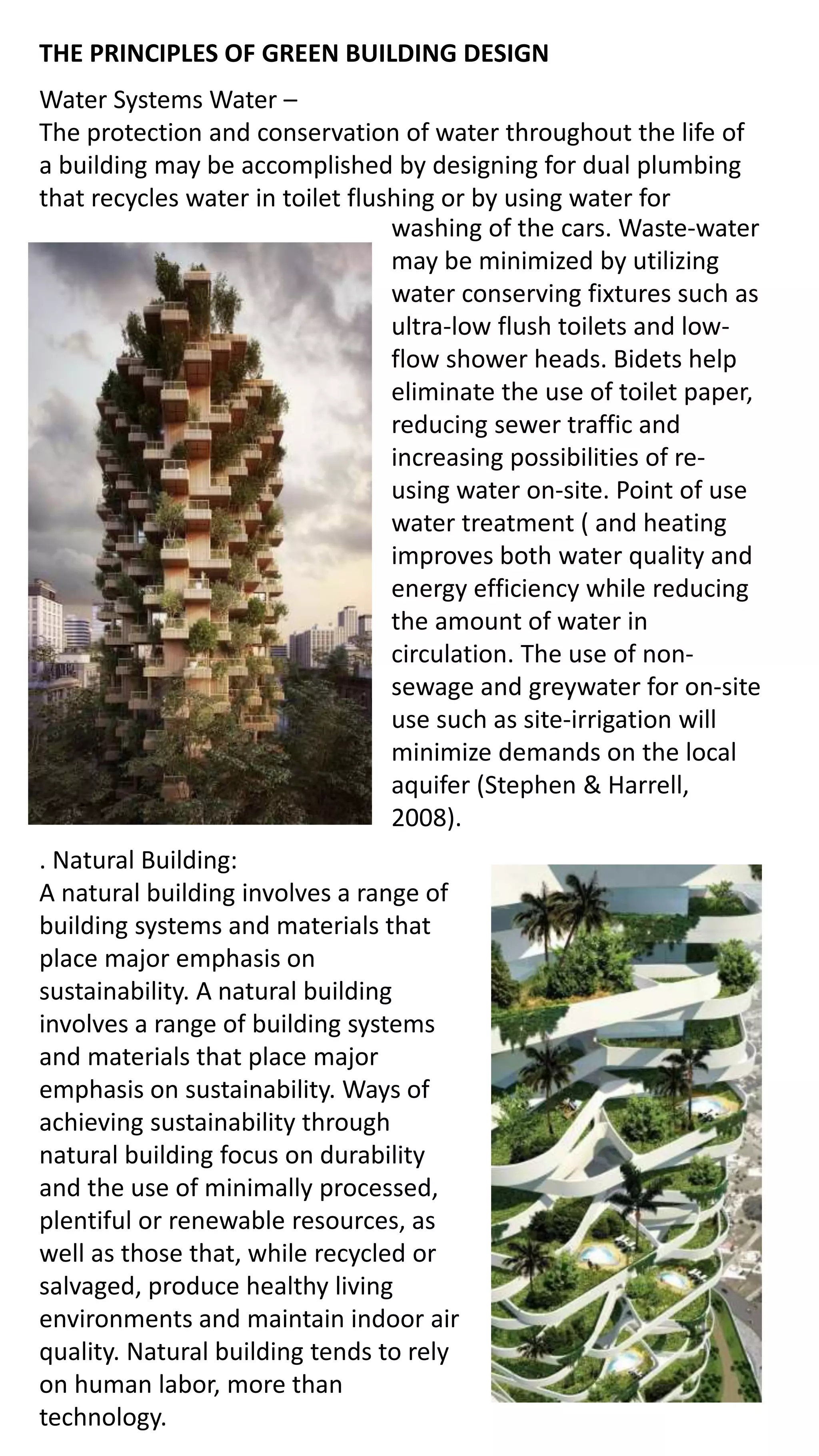 THE PRINCIPLES OF GREEN BUILDING DESIGN

Water Systems Water –
The protection and conservation of water throughout the life of a building may be accomplished by designing for dual plumbing that recycles water in toilet flushing or by using water for washing of the cars. Waste-water may be minimized by utilizing water conserving fixtures such as ultra-low flush toilets and low-flow shower heads. Bidets help eliminate the use of toilet paper, reducing sewer traffic and increasing possibilities of re-using water on-site. Point of use water treatment ( and heating improves both water quality and energy efficiency while reducing the amount of water in circulation. The use of non-sewage and greywater for on-site use such as site-irrigation will minimize demands on the local aquifer (Stephen & Harrell, 2008).

. Natural Building:
A natural building involves a range of building systems and materials that place major emphasis on sustainability. A natural building involves a range of building systems and materials that place major emphasis on sustainability. Ways of achieving sustainability through natural building focus on durability and the use of minimally processed, plentiful or renewable resources, as well as those that, while recycled or salvaged, produce healthy living environments and maintain indoor air quality. Natural building tends to rely on human labor, more than technology.